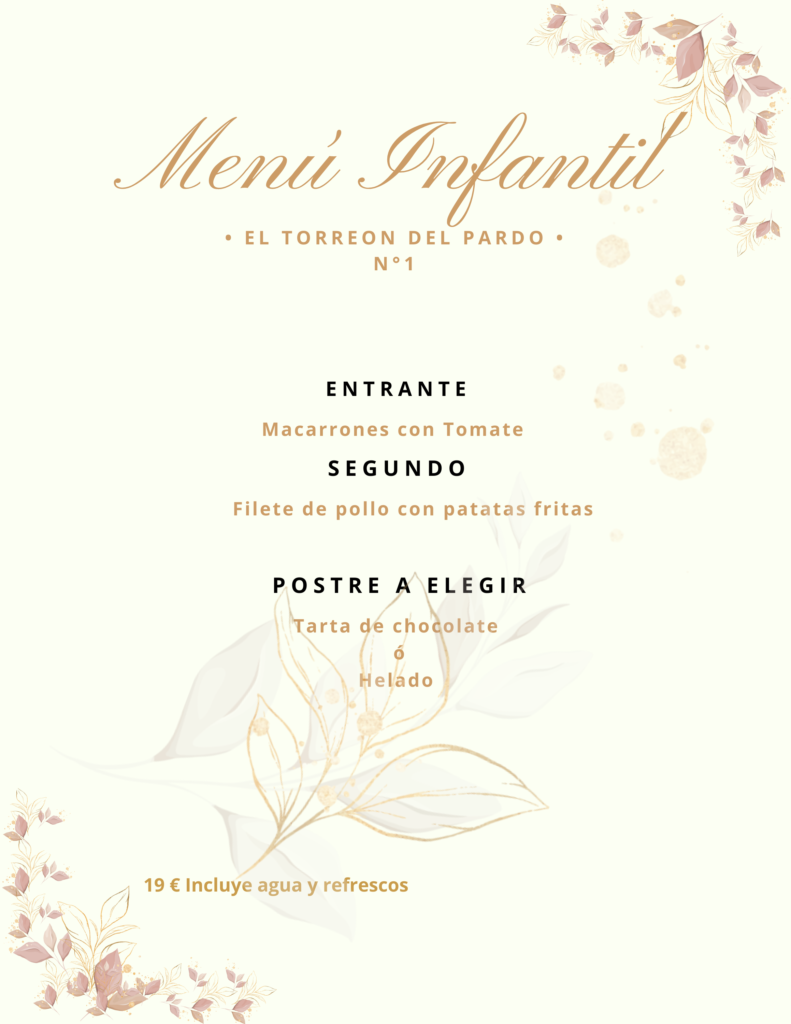 Menú Infantil

• EL TORREON DEL PARDO •
N°1

ENTRANTE

Macarrones con Tomate

SEGUNDO

Filete de pollo con patatas fritas

POSTRE A ELEGIR

Tarta de chocolate
ó
Helado

19 € Incluye agua y refrescos